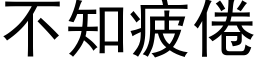 不知疲倦